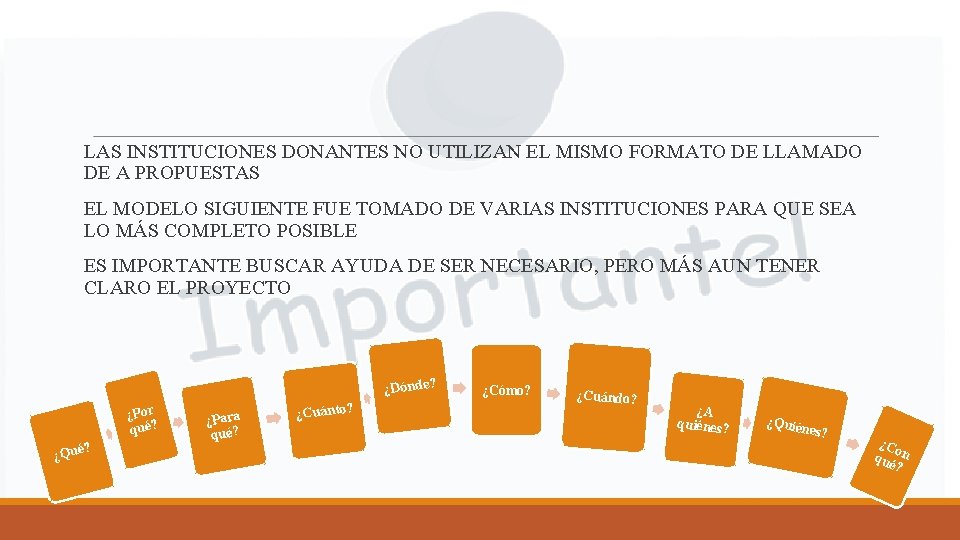 LAS INSTITUCIONES DONANTES NO UTILIZAN EL MISMO FORMATO DE LLAMADO DE A PROPUESTAS

EL MODELO SIGUIENTE FUE TOMADO DE VARIAS INSTITUCIONES PARA QUE SEA LO MÁS COMPLETO POSIBLE

ES IMPORTANTE BUSCAR AYUDA DE SER NECESARIO, PERO MÁS AUN TENER CLARO EL PROYECTO

Importante!

¿Qué?

¿Por qué?

¿Para qué?

¿Cuánto?

¿Dónde?

¿Cómo?

¿Cuándo?

¿A quiénes?

¿Quiénes?

¿Con qué?